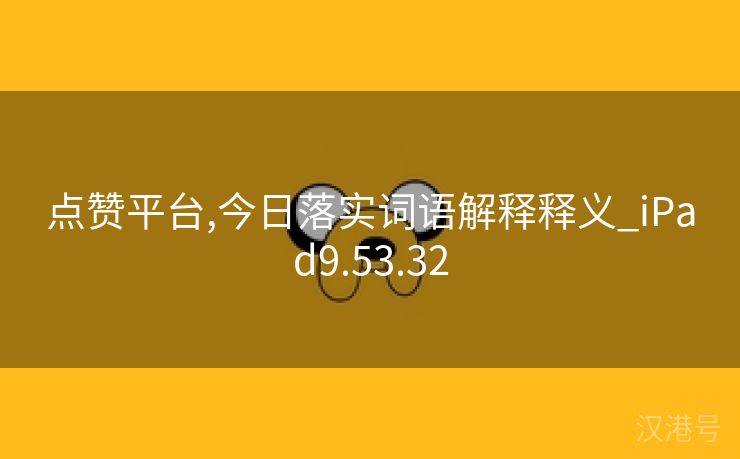 点赞平台,今日落实词语解释释义_iPad9.53.32

汉港号